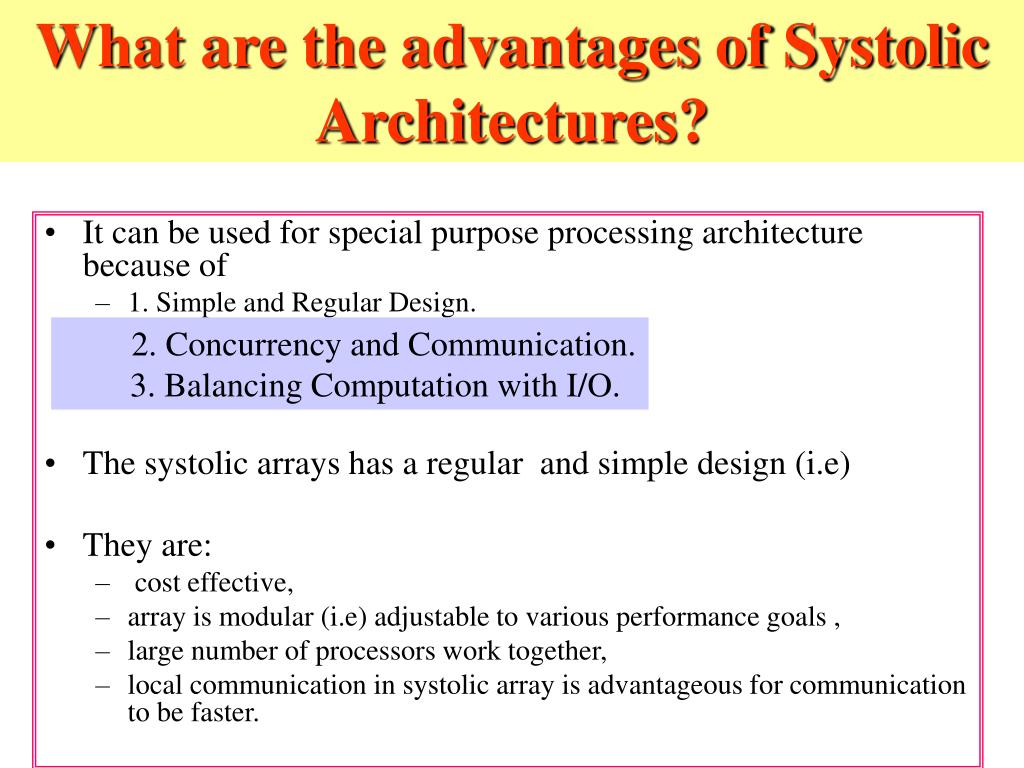 What are the advantages of Systolic Architectures?

• It can be used for special purpose processing architecture because of
– 1. Simple and Regular Design.
2. Concurrency and Communication.
3. Balancing Computation with I/O.

• The systolic arrays has a regular and simple design (i.e)

• They are:
– cost effective,
– array is modular (i.e) adjustable to various performance goals ,
– large number of processors work together,
– local communication in systolic array is advantageous for communication to be faster.